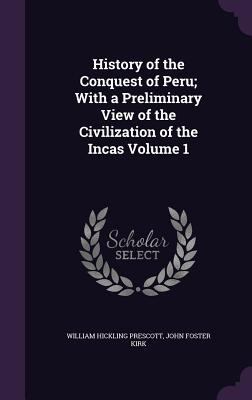 History of the Conquest of Peru; With a Preliminary View of the Civilization of the Incas Volume 1

Scholar
SELECT

WILLIAM HICKLING PRESCOTT, JOHN FOSTER KIRK